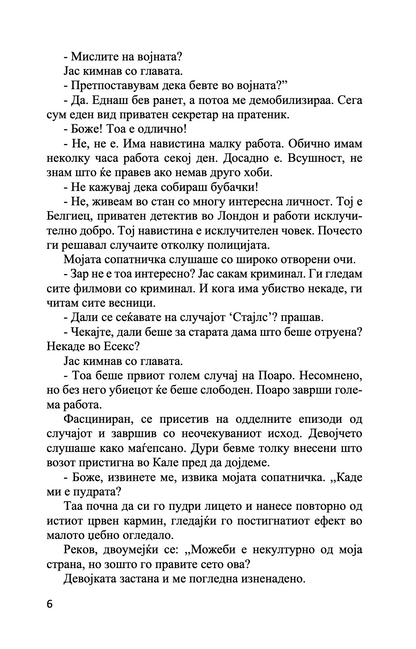 - Мислите на војната?
Јас кимнав со главата.
- Претпоставувам дека бевте во војната?"
- Да. Еднаш бев ранет, а потоа ме демобилизираа. Сега сум еден вид приватен секретар на пратеник.
- Боже! Тоа е одлично!
- Не, не е. Има навистина малку работа. Обично имам неколку часа работа секој ден. Досадно е. Всушност, не знам што ќе правев ако немав друго хоби.
- Не кажувај дека собираш бубачки!
- Не, живеам во стан со многу интересна личност. Тој е Белгиец, приватен детектив во Лондон и работи исклучително добро. Тој навистина е исклучителен човек. Почесто ги решавал случаите отколку полицијата.
Мојата сопатничка слушаше со широко отворени очи.
- Зар не е тоа интересно? Јас сакам криминал. Ги гледам сите филмови со криминал. И кога има убиство некаде, ги читам сите весници.
- Дали се сеќавате на случајот 'Стајлс'? прашав.
- Чекајте, дали беше за старата дама што беше отруена? Некаде во Есекс?
Јас кимнав со главата.
- Тоа беше првиот голем случај на Поаро. Несомнено, но без него убиецот ќе беше слободен. Поаро заврши голема работа.
Фасциниран, се присетив на одделните епизоди од случајот и завршив со неочекуваниот исход. Девојчето слушаше како маѓепсано. Дури бевме толку внесени што возот пристигна во Кале пред да дојдеме.
- Боже, извинете ме, извика мојата сопатничка. „Каде ми е пудрата?
Таа почна да си го пудри лицето и нанесе повторно од истиот црвен кармин, гледајќи го постигнатиот ефект во малото џебно огледало.
Реков, двоумејќи се: „Можеби е некултурно од моја страна, но зошто го правите сето ова?
Девојката застана и ме погледна изненадено.

6